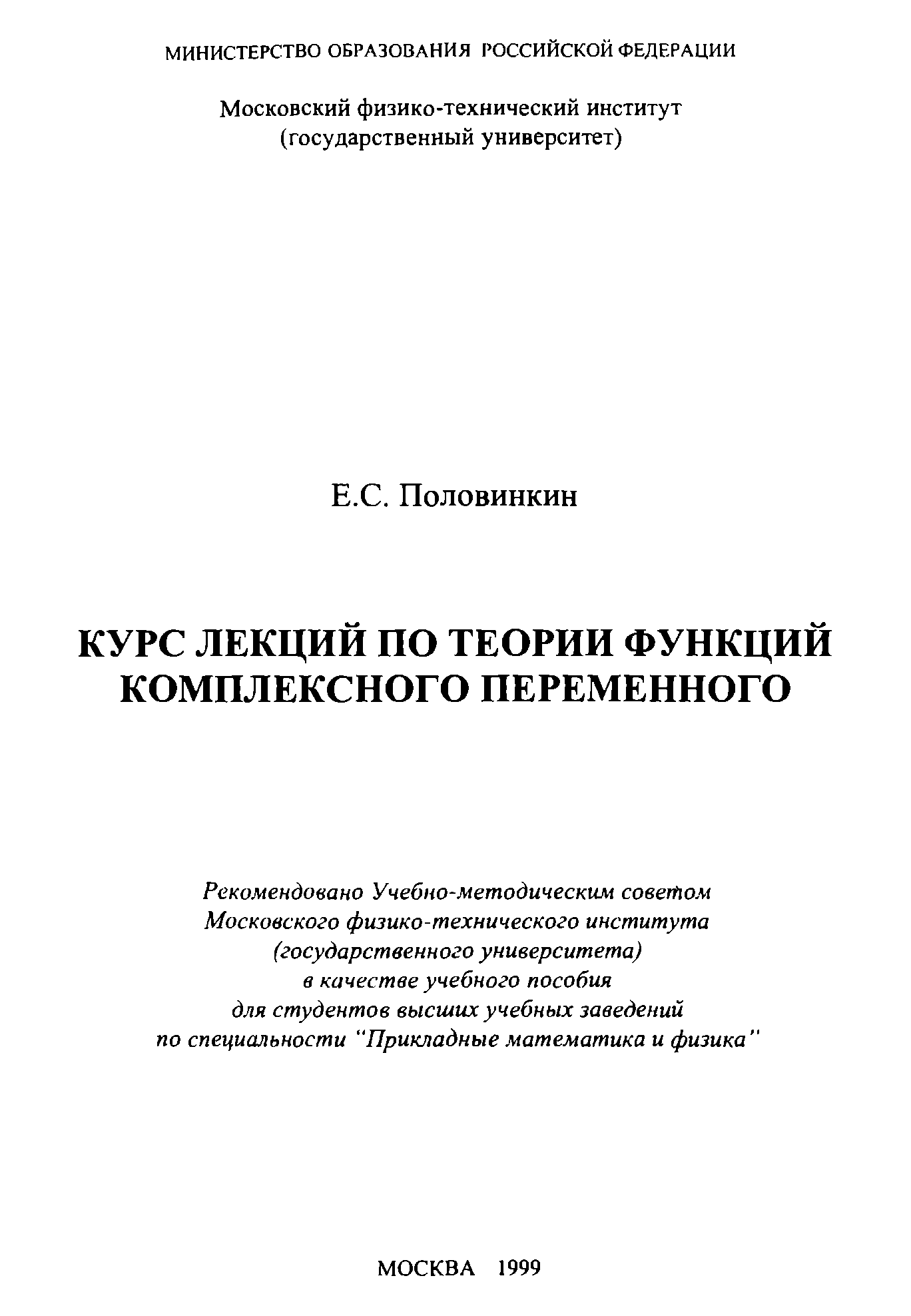 МИНИСТЕРСТВО ОБРАЗОВАНИЯ РОССИЙСКОЙ ФЕДЕРАЦИИ

Московский физико-технический институт
(государственный университет)

Е.С. Половинкин

КУРС ЛЕКЦИЙ ПО ТЕОРИИ ФУНКЦИЙ КОМПЛЕКСНОГО ПЕРЕМЕННОГО

Рекомендовано Учебно-методическим советом
Московского физико-технического института
(государственного университета)
в качестве учебного пособия
для студентов высших учебных заведений
по специальности "Прикладные математика и физика"

МОСКВА 1999